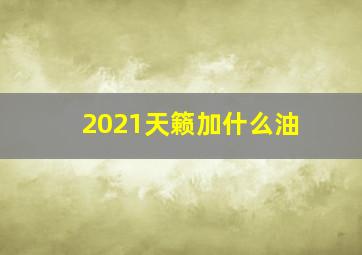 2021天籁加什么油